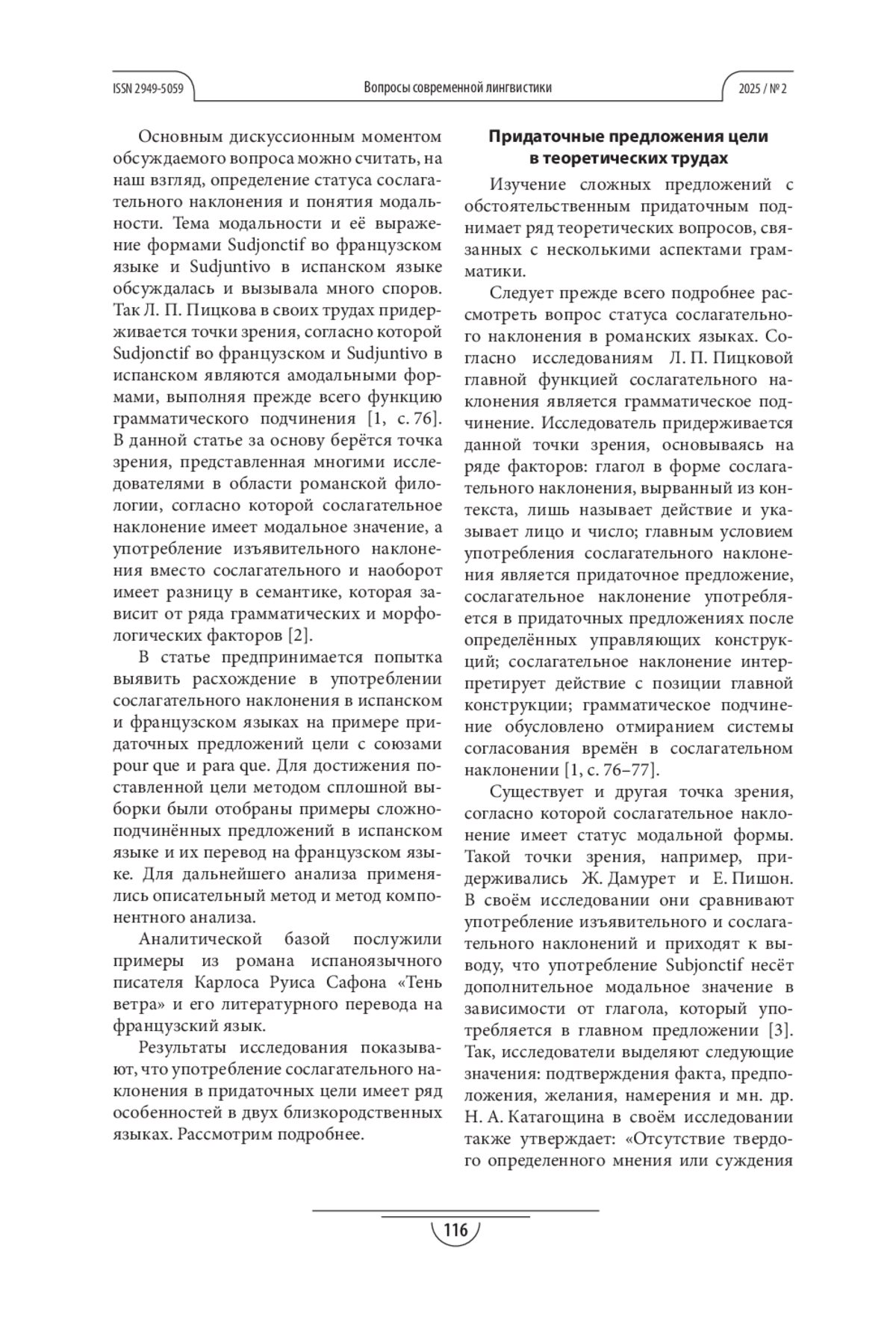 ISSN 2949-5059

Вопросы современной лингвистики

2025 / № 2

Основным дискуссионным моментом обсуждаемого вопроса можно считать, на наш взгляд, определение статуса сослагательного наклонения и понятия модальности. Тема модальности и её выражение формами Sudjonctif во французском языке и Sudjuntivo в испанском языке обсуждалась и вызывала много споров. Так Л. П. Пицкова в своих трудах придерживается точки зрения, согласно которой Sudjonctif во французском и Sudjuntivo в испанском являются амодальными формами, выполняя прежде всего функцию грамматического подчинения [1, с. 76]. В данной статье за основу берётся точка зрения, представленная многими исследователями в области романской филологии, согласно которой сослагательное наклонение имеет модальное значение, а употребление изъявительного наклонения вместо сослагательного и наоборот имеет разницу в семантике, которая зависит от ряда грамматических и морфологических факторов [2].

В статье предпринимается попытка выявить расхождение в употреблении сослагательного наклонения в испанском и французском языках на примере придаточных предложений цели с союзами pour que и para que. Для достижения поставленной цели методом сплошной выборки были отобраны примеры сложноподчинённых предложений в испанском языке и их перевод на французском языке. Для дальнейшего анализа применялись описательный метод и метод компонентного анализа.

Аналитической базой послужили примеры из романа испаноязычного писателя Карлоса Руиса Сафона «Тень ветра» и его литературного перевода на французский язык.

Результаты исследования показывают, что употребление сослагательного наклонения в придаточных цели имеет ряд особенностей в двух близкородственных языках. Рассмотрим подробнее.

Придаточные предложения цели в теоретических трудах

Изучение сложных предложений с обстоятельственным придаточным поднимает ряд теоретических вопросов, связанных с несколькими аспектами грамматики.

Следует прежде всего подробнее рассмотреть вопрос статуса сослагательного наклонения в романских языках. Согласно исследованиям Л. П. Пицковой главной функцией сослагательного наклонения является грамматическое подчинение. Исследователь придерживается данной точки зрения, основываясь на ряде факторов: глагол в форме сослагательного наклонения, вырванный из контекста, лишь называет действие и указывает лицо и число; главным условием употребления сослагательного наклонения является придаточное предложение, сослагательное наклонение употребляется в придаточных предложениях после определённых управляющих конструкций; сослагательное наклонение интерпретирует действие с позиции главной конструкции; грамматическое подчинение обусловлено отмиранием системы согласования времён в сослагательном наклонении [1, с. 76–77].

Существует и другая точка зрения, согласно которой сослагательное наклонение имеет статус модальной формы. Такой точки зрения, например, придерживались Ж. Дамурет и Е. Пишон. В своём исследовании они сравнивают употребление изъявительного и сослагательного наклонений и приходят к выводу, что употребление Subjonctif несёт дополнительное модальное значение в зависимости от глагола, который употребляется в главном предложении [3]. Так, исследователи выделяют следующие значения: подтверждения факта, предположения, желания, намерения и мн. др. Н. А. Катагощина в своём исследовании также утверждает: «Отсутствие твердого определенного мнения или суждения

116